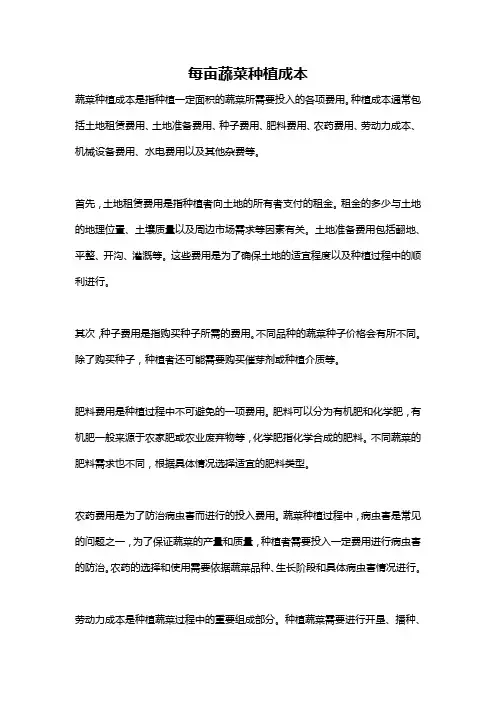 每亩蔬菜种植成本

蔬菜种植成本是指种植一定面积的蔬菜所需要投入的各项费用。种植成本通常包括土地租赁费用、土地准备费用、种子费用、肥料费用、农药费用、劳动力成本、机械设备费用、水电费用以及其他杂费等。

首先，土地租赁费用是指种植者向土地的所有者支付的租金。租金的多少与土地的地理位置、土壤质量以及周边市场需求等因素有关。土地准备费用包括翻地、平整、开沟、灌溉等。这些费用是为了确保土地的适宜程度以及种植过程中的顺利进行。

其次，种子费用是指购买种子所需的费用。不同品种的蔬菜种子价格会有所不同。除了购买种子，种植者还可能需要购买催芽剂或种植介质等。

肥料费用是种植过程中不可避免的一项费用。肥料可以分为有机肥和化学肥，有机肥一般来源于农家肥或农业废弃物等，化学肥指化学合成的肥料。不同蔬菜的肥料需求也不同，根据具体情况选择适宜的肥料类型。

农药费用是为了防治病虫害而进行的投入费用。蔬菜种植过程中，病虫害是常见的问题之一，为了保证蔬菜的产量和质量，种植者需要投入一定费用进行病虫害的防治。农药的选择和使用需要依据蔬菜品种、生长阶段和具体病虫害情况进行。

劳动力成本是种植蔬菜过程中的重要组成部分。种植蔬菜需要进行开垦、播种、